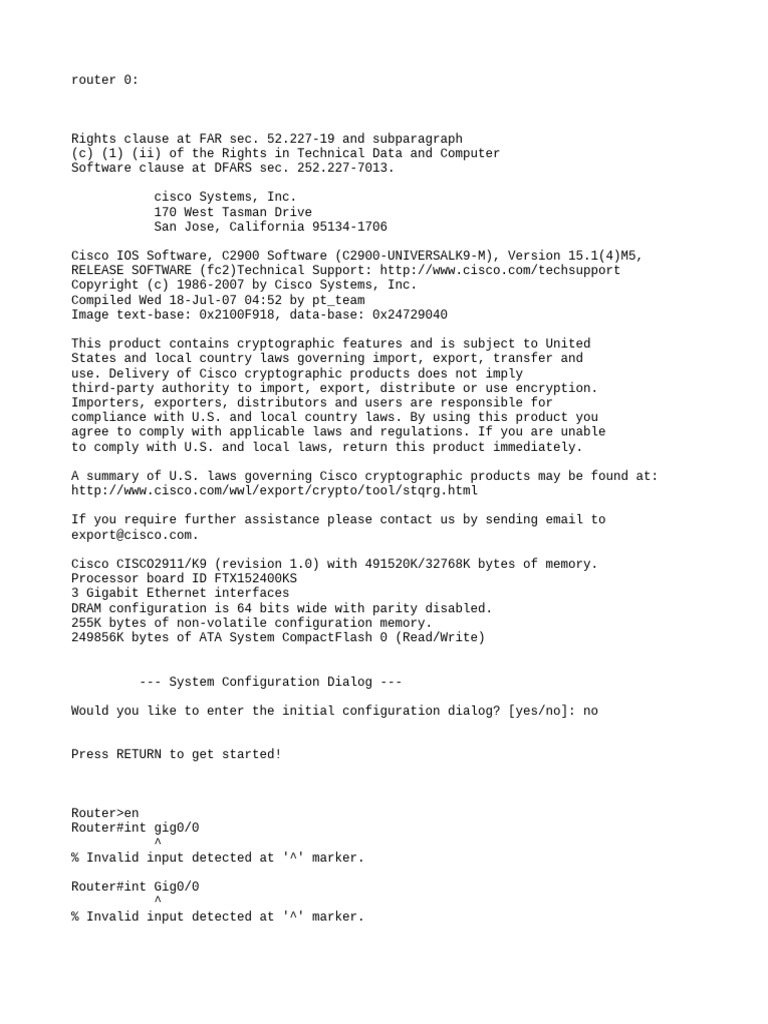 router 0:

Rights clause at FAR sec. 52.227-19 and subparagraph
(c) (1) (ii) of the Rights in Technical Data and Computer
Software clause at DFARS sec. 252.227-7013.

cisco Systems, Inc.
170 West Tasman Drive
San Jose, California 95134-1706

Cisco IOS Software, C2900 Software (C2900-UNIVERSALK9-M), Version 15.1(4)M5, RELEASE SOFTWARE (fc2)Technical Support: http://www.cisco.com/techsupport
Copyright (c) 1986-2007 by Cisco Systems, Inc.
Compiled Wed 18-Jul-07 04:52 by pt_team
Image text-base: 0x2100F918, data-base: 0x24729040

This product contains cryptographic features and is subject to United States and local country laws governing import, export, transfer and use. Delivery of Cisco cryptographic products does not imply third-party authority to import, export, distribute or use encryption. Importers, exporters, distributors and users are responsible for compliance with U.S. and local country laws. By using this product you agree to comply with applicable laws and regulations. If you are unable to comply with U.S. and local laws, return this product immediately.

A summary of U.S. laws governing Cisco cryptographic products may be found at:
http://www.cisco.com/wwl/export/crypto/tool/stqrg.html

If you require further assistance please contact us by sending email to export@cisco.com.

Cisco CISCO2911/K9 (revision 1.0) with 491520K/32768K bytes of memory.
Processor board ID FTX152400KS
3 Gigabit Ethernet interfaces
DRAM configuration is 64 bits wide with parity disabled.
255K bytes of non-volatile configuration memory.
249856K bytes of ATA System CompactFlash 0 (Read/Write)

--- System Configuration Dialog ---

Would you like to enter the initial configuration dialog? [yes/no]: no

Press RETURN to get started!

Router>en
Router#int gig0/0
^
% Invalid input detected at '^' marker.

Router#int Gig0/0
^
% Invalid input detected at '^' marker.